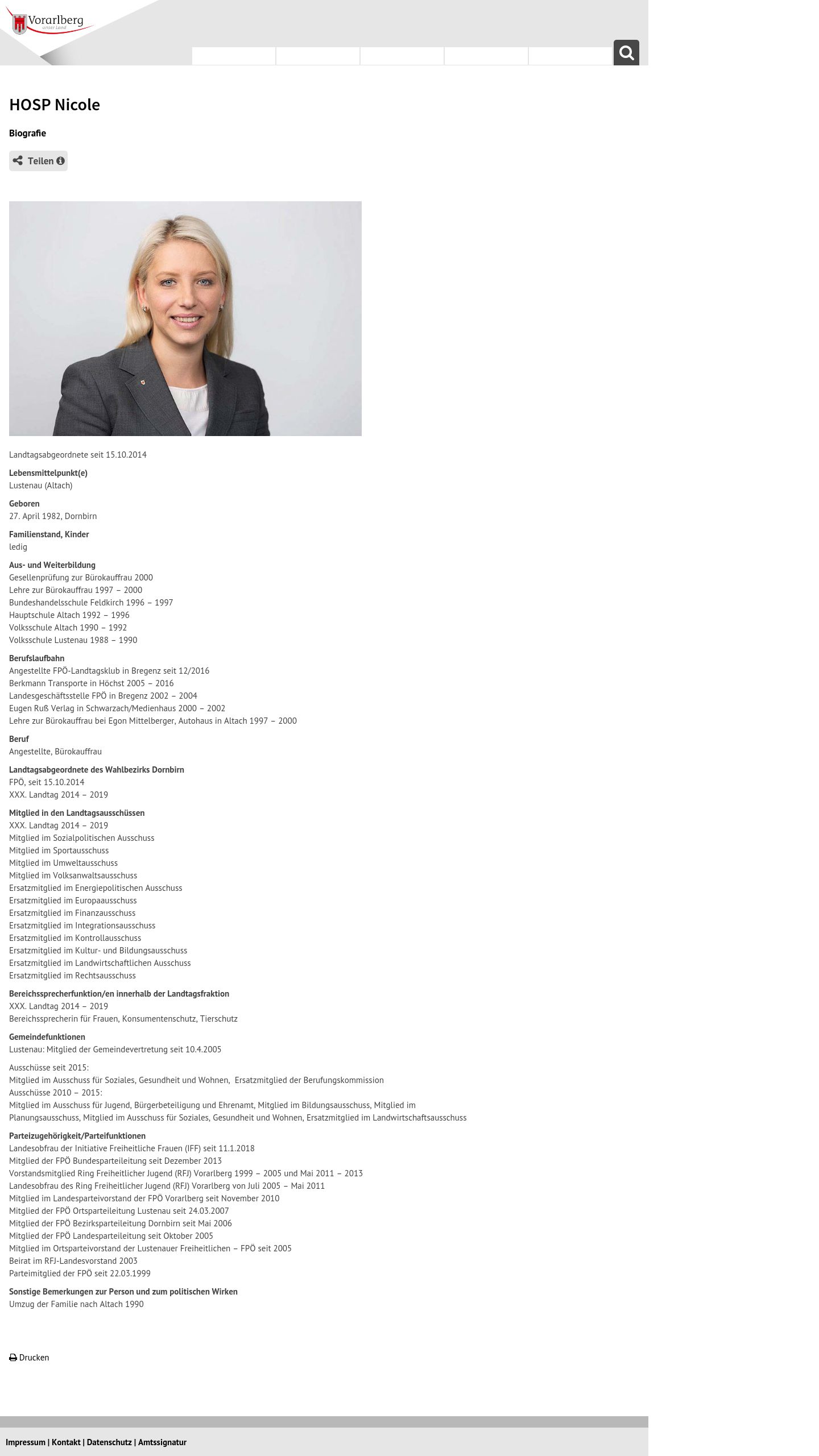 Vorarlberg
unser Land

HOSP Nicole

Biografie

Teilen

Landtagsabgeordnete seit 15.10.2014

Lebensmittelpunkt(e)
Lustenau (Altach)

Geboren
27. April 1982, Dornbirn

Familienstand, Kinder
ledig

Aus- und Weiterbildung
Gesellenprüfung zur Bürokauffrau 2000
Lehre zur Bürokauffrau 1997 – 2000
Bundeshandelsschule Feldkirch 1996 – 1997
Hauptschule Altach 1992 – 1996
Volksschule Altach 1990 – 1992
Volksschule Lustenau 1988 – 1990

Berufslaufbahn
Angestellte FPÖ-Landtagsklub in Bregenz seit 12/2016
Berkmann Transporte in Höchst 2005 – 2016
Landesgeschäftsstelle FPÖ in Bregenz 2002 – 2004
Eugen Ruß Verlag in Schwarzach/Medienhaus 2000 – 2002
Lehre zur Bürokauffrau bei Egon Mittelberger, Autohaus in Altach 1997 – 2000

Beruf
Angestellte, Bürokauffrau

Landtagsabgeordnete des Wahlbezirks Dornbirn
FPÖ, seit 15.10.2014
XXX. Landtag 2014 – 2019

Mitglied in den Landtagsausschüssen
XXX. Landtag 2014 – 2019
Mitglied im Sozialpolitischen Ausschuss
Mitglied im Sportausschuss
Mitglied im Umweltausschuss
Mitglied im Volksanwaltsausschuss
Ersatzmitglied im Energiepolitischen Ausschuss
Ersatzmitglied im Europaausschuss
Ersatzmitglied im Finanzausschuss
Ersatzmitglied im Integrationsausschuss
Ersatzmitglied im Kontrollausschuss
Ersatzmitglied im Kultur- und Bildungsausschuss
Ersatzmitglied im Landwirtschaftlichen Ausschuss
Ersatzmitglied im Rechtsausschuss

Bereichssprecherfunktion/en innerhalb der Landtagsfraktion
XXX. Landtag 2014 – 2019
Bereichssprecherin für Frauen, Konsumentenschutz, Tierschutz

Gemeindefunktionen
Lustenau: Mitglied der Gemeindevertretung seit 10.4.2005

Ausschüsse seit 2015:
Mitglied im Ausschuss für Soziales, Gesundheit und Wohnen, Ersatzmitglied der Berufungskommission
Ausschüsse 2010 – 2015:
Mitglied im Ausschuss für Jugend, Bürgerbeteiligung und Ehrenamt, Mitglied im Bildungsausschuss, Mitglied im Planungsausschuss, Mitglied im Ausschuss für Soziales, Gesundheit und Wohnen, Ersatzmitglied im Landwirtschaftsausschuss

Parteizugehörigkeit/Parteifunktionen
Landesobfrau der Initiative Freiheitliche Frauen (IFF) seit 11.1.2018
Mitglied der FPÖ Bundesparteileitung seit Dezember 2013
Vorstandsmitglied Ring Freiheitlicher Jugend (RFJ) Vorarlberg 1999 – 2005 und Mai 2011 – 2013
Landesobfrau des Ring Freiheitlicher Jugend (RFJ) Vorarlberg von Juli 2005 – Mai 2011
Mitglied im Landesparteivorstand der FPÖ Vorarlberg seit November 2010
Mitglied der FPÖ Ortsparteileitung Lustenau seit 24.03.2007
Mitglied der FPÖ Bezirksparteileitung Dornbirn seit Mai 2006
Mitglied der FPÖ Landesparteileitung seit Oktober 2005
Mitglied im Ortsparteivorstand der Lustenauer Freiheitlichen – FPÖ seit 2005
Beirat im RFJ-Landesvorstand 2003
Parteimitglied der FPÖ seit 22.03.1999

Sonstige Bemerkungen zur Person und zum politischen Wirken
Umzug der Familie nach Altach 1990

Drucken

Impressum | Kontakt | Datenschutz | Amtssignatur